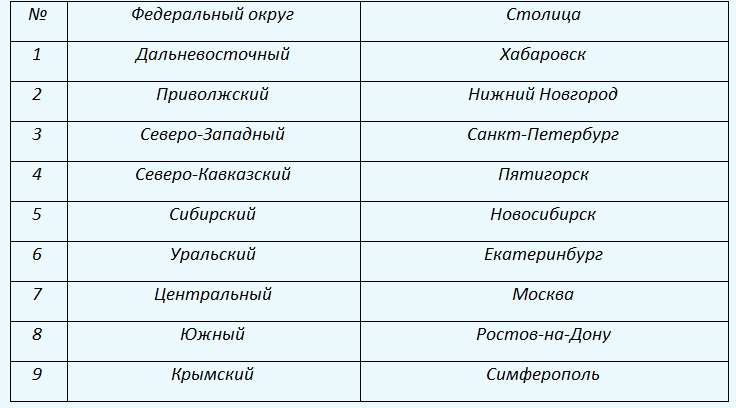 | № | Федеральный округ | Столица |
|---|---|---|
| 1 | Дальневосточный | Хабаровск |
| 2 | Приволжский | Нижний Новгород |
| 3 | Северо-Западный | Санкт-Петербург |
| 4 | Северо-Кавказский | Пятигорск |
| 5 | Сибирский | Новосибирск |
| 6 | Уральский | Екатеринбург |
| 7 | Центральный | Москва |
| 8 | Южный | Ростов-на-Дону |
| 9 | Крымский | Симферополь |